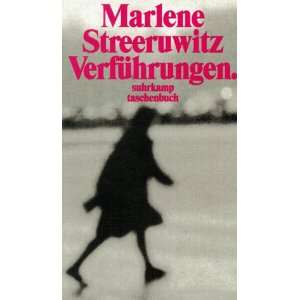 Marlene Streeruwitz Verführungen.

suhrkamp taschenbuch